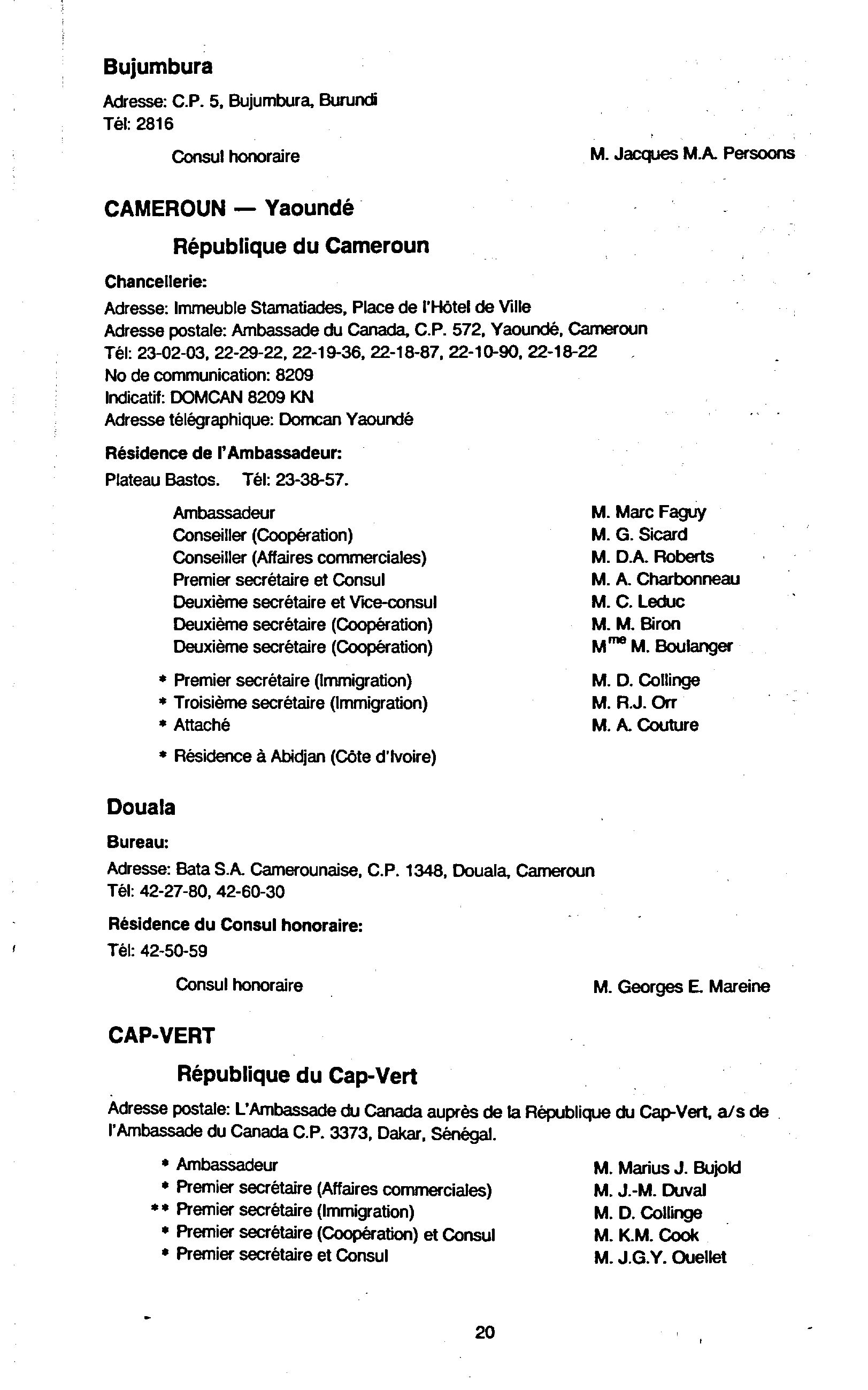 Bujumbura

Adresse: C.P. 5, Bujumbura, Burundi
Tél: 2816

Consul honoraire M. Jacques M.A. Persoons

CAMEROUN — Yaoundé

République du Cameroun

Chancellerie:

Adresse: Immeuble Stamatiades, Place de l'Hôtel de Ville
Adresse postale: Ambassade du Canada, C.P. 572, Yaoundé, Cameroun
Tél: 23-02-03, 22-29-22, 22-19-36, 22-18-87, 22-10-90, 22-18-22
No de communication: 8209
Indicatif: DOMCAN 8209 KN
Adresse télégraphique: Domcan Yaoundé

Résidence de l'Ambassadeur:

Plateau Bastos. Tél: 23-38-57.

Ambassadeur M. Marc Faguy
Conseiller (Coopération) M. G. Sicard
Conseiller (Affaires commerciales) M. D.A. Roberts
Premier secrétaire et Consul M. A. Charbonneau
Deuxième secrétaire et Vice-consul M. C. Leduc
Deuxième secrétaire (Coopération) M. M. Biron
Deuxième secrétaire (Coopération) M$^{me}$ M. Boulanger

* Premier secrétaire (Immigration) M. D. Collinge
* Troisième secrétaire (Immigration) M. R.J. Orr
* Attaché M. A. Couture

* Résidence à Abidjan (Côte d'Ivoire)

Douala

Bureau:

Adresse: Bata S.A. Camerounaise, C.P. 1348, Douala, Cameroun
Tél: 42-27-80, 42-60-30

Résidence du Consul honoraire:

Tél: 42-50-59

Consul honoraire M. Georges E. Mareine

CAP-VERT

République du Cap-Vert

Adresse postale: L'Ambassade du Canada auprès de la République du Cap-Vert, a/s de l'Ambassade du Canada C.P. 3373, Dakar, Sénégal.

* Ambassadeur M. Marius J. Bujold
* Premier secrétaire (Affaires commerciales) M. J.-M. Duval
** Premier secrétaire (Immigration) M. D. Collinge
* Premier secrétaire (Coopération) et Consul M. K.M. Cook
* Premier secrétaire et Consul M. J.G.Y. Ouellet

20